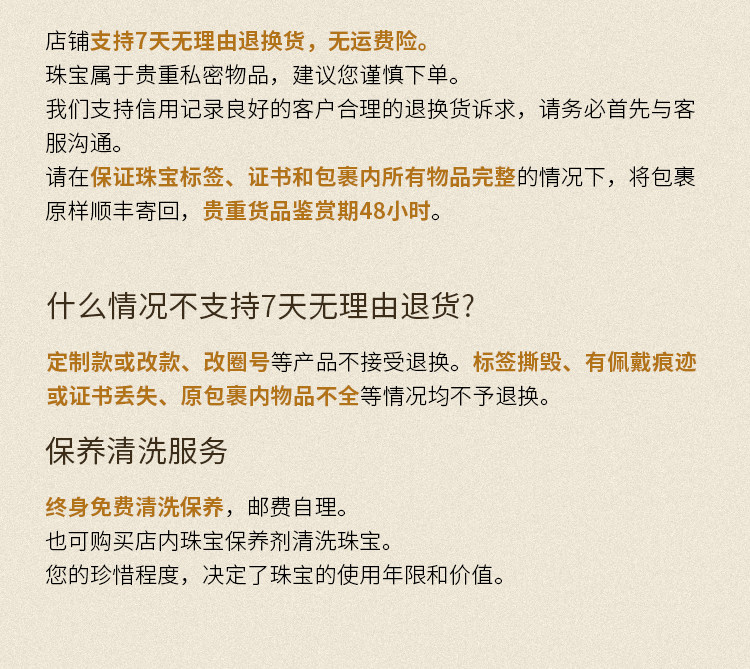 店铺支持7天无理由退换货，无运费险。
珠宝属于贵重私密物品，建议您谨慎下单。
我们支持信用记录良好的客户合理的退换货诉求，请务必首先与客服沟通。
请在保证珠宝标签、证书和包裹内所有物品完整的情况下，将包裹原样顺丰寄回，贵重货品鉴赏期48小时。

什么情况不支持7天无理由退货?

定制款或改款、改圈号等产品不接受退换。标签撕毁、有佩戴痕迹或证书丢失、原包裹内物品不全等情况均不予退换。

保养清洗服务

终身免费清洗保养，邮费自理。
也可购买店内珠宝保养剂清洗珠宝。
您的珍惜程度，决定了珠宝的使用年限和价值。